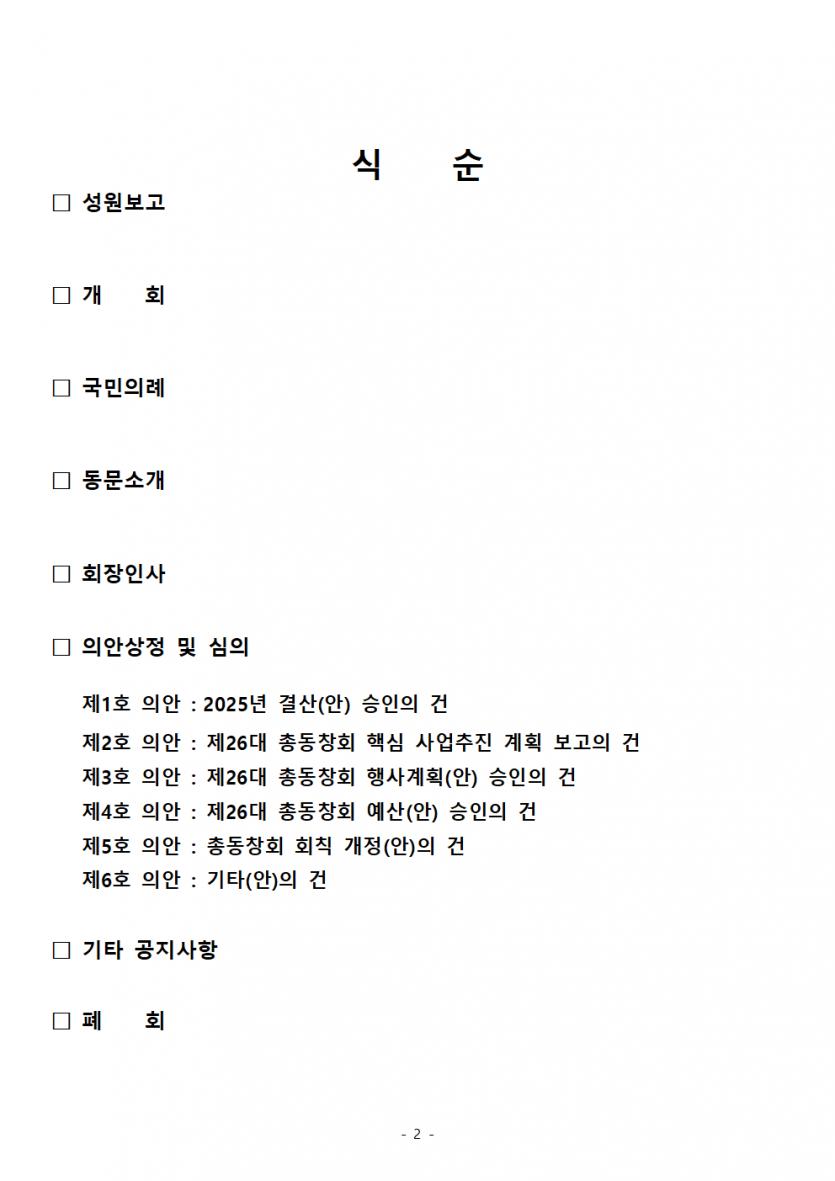 식 순

□ 성원보고

□ 개 회

□ 국민의례

□ 동문소개

□ 회장인사

□ 의안상정 및 심의

제1호 의안 : 2025년 결산(안) 승인의 건
제2호 의안 : 제26대 총동창회 핵심 사업추진 계획 보고의 건
제3호 의안 : 제26대 총동창회 행사계획(안) 승인의 건
제4호 의안 : 제26대 총동창회 예산(안) 승인의 건
제5호 의안 : 총동창회 회칙 개정(안)의 건
제6호 의안 : 기타(안)의 건

□ 기타 공지사항

□ 폐 회

- 2 -